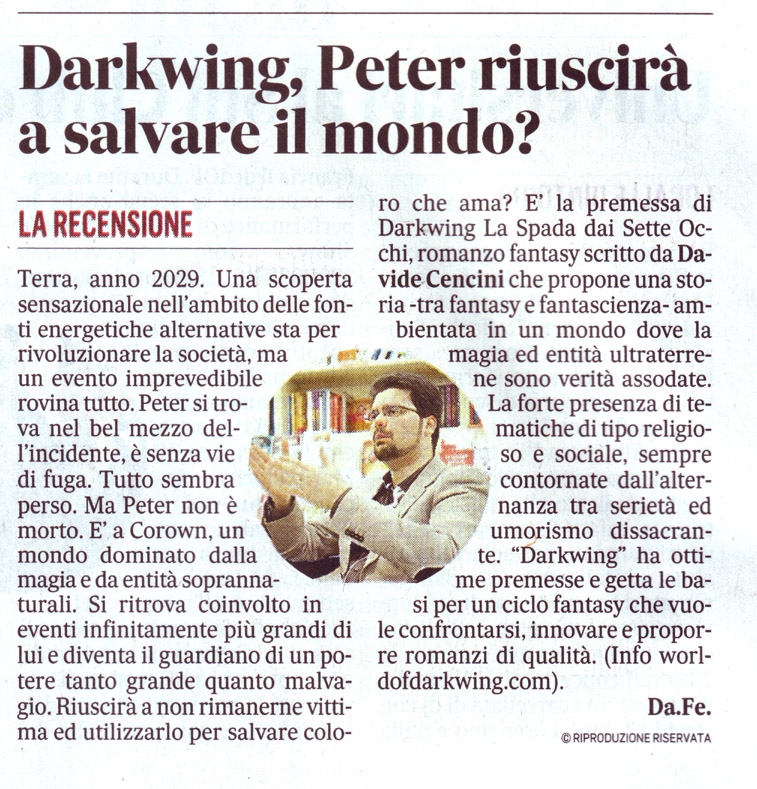 Darkwing, Peter riuscirà a salvare il mondo?

LA RECENSIONE

Terra, anno 2029. Una scoperta sensazionale nell'ambito delle fonti energetiche alternative sta per rivoluzionare la società, ma un evento imprevedibile rovina tutto. Peter si trova nel bel mezzo dell'incidente, è senza vie di fuga. Tutto sembra perso. Ma Peter non è morto. E' a Corown, un mondo dominato dalla magia e da entità soprannaturali. Si ritrova coinvolto in eventi infinitamente più grandi di lui e diventa il guardiano di un potere tanto grande quanto malvagio. Riuscirà a non rimanerne vittima ed utilizzarlo per salvare coloro che ama? E' la premessa di Darkwing La Spada dai Sette Occhi, romanzo fantasy scritto da Davide Cencini che propone una storia -tra fantasy e fantascienza- ambientata in un mondo dove la magia ed entità ultraterrene sono verità assodate.

La forte presenza di tematiche di tipo religioso e sociale, sempre contornate dall'alternanza tra serietà ed umorismo dissacrante. "Darkwing" ha ottime premesse e getta le basi per un ciclo fantasy che vuole confrontarsi, innovare e proporre romanzi di qualità. (Info worldofdarkwing.com).

Da.Fe.

© RIPRODUZIONE RISERVATA